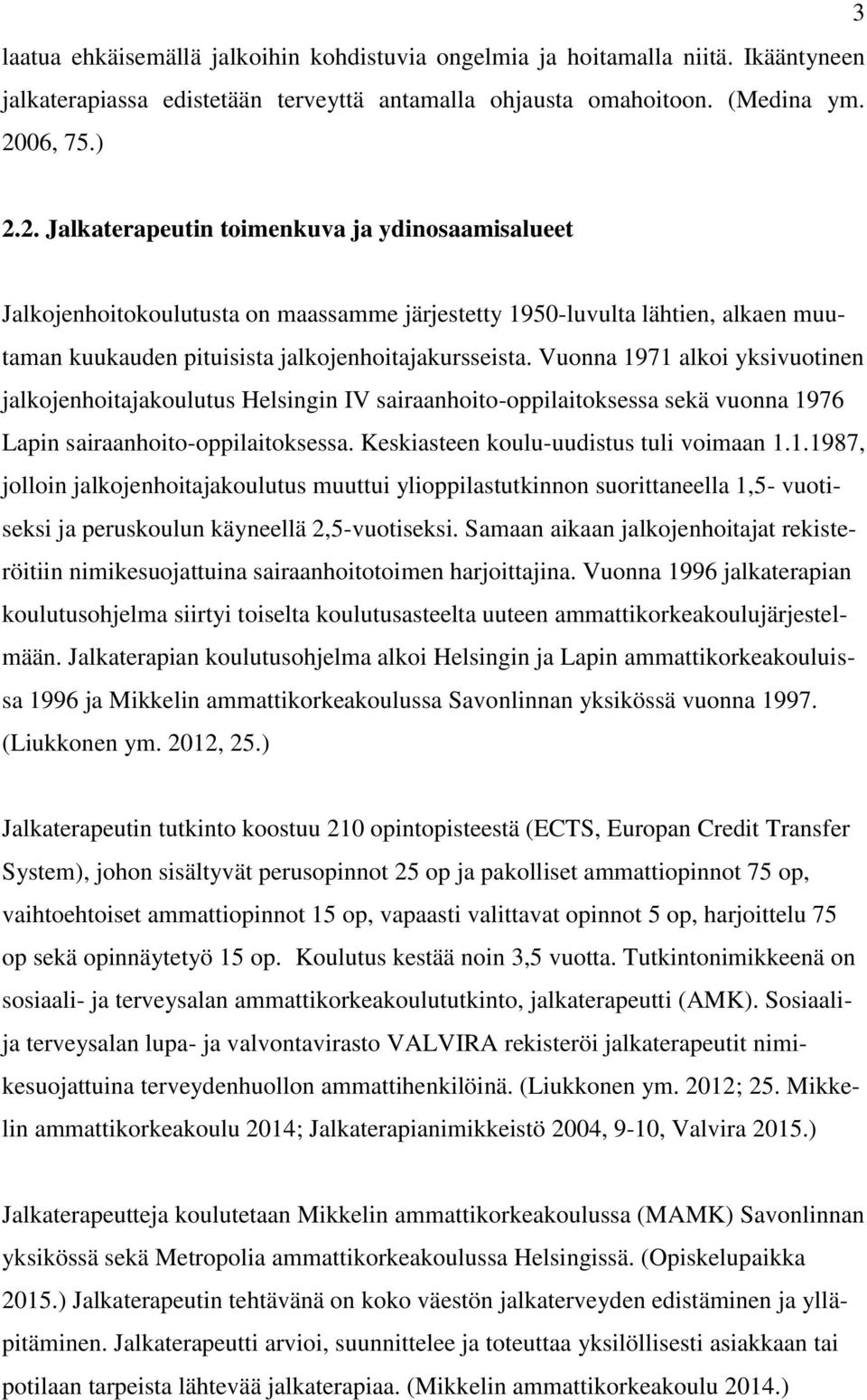 3

laatua ehkäisemällä jalkoihin kohdistuvia ongelmia ja hoitamalla niitä. Ikääntyneen jalkaterapiassa edistetään terveyttä antamalla ohjausta omahoitoon. (Medina ym. 2006, 75.)

2.2. Jalkaterapeutin toimenkuva ja ydinosaamisalueet

Jalkojenhoitokoulutusta on maassamme järjestetty 1950-luvulta lähtien, alkaen muutaman kuukauden pituisista jalkojenhoitajakursseista. Vuonna 1971 alkoi yksivuotinen jalkojenhoitajakoulutus Helsingin IV sairaanhoito-oppilaitoksessa sekä vuonna 1976 Lapin sairaanhoito-oppilaitoksessa. Keskiasteen koulu-uudistus tuli voimaan 1.1.1987, jolloin jalkojenhoitajakoulutus muuttui ylioppilastutkinnon suorittaneella 1,5- vuotiseksi ja peruskoulun käyneellä 2,5-vuotiseksi. Samaan aikaan jalkojenhoitajat rekisteröitiin nimikesuojattuina sairaanhoitotoimen harjoittajina. Vuonna 1996 jalkaterapian koulutusohjelma siirtyi toiselta koulutusasteelta uuteen ammattikorkeakoulujärjestelmään. Jalkaterapian koulutusohjelma alkoi Helsingin ja Lapin ammattikorkeakouluissa 1996 ja Mikkelin ammattikorkeakoulussa Savonlinnan yksikössä vuonna 1997. (Liukkonen ym. 2012, 25.)

Jalkaterapeutin tutkinto koostuu 210 opintopisteestä (ECTS, Europan Credit Transfer System), johon sisältyvät perusopinnot 25 op ja pakolliset ammattiopinnot 75 op, vaihtoehtoiset ammattiopinnot 15 op, vapaasti valittavat opinnot 5 op, harjoittelu 75 op sekä opinnäytetyö 15 op. Koulutus kestää noin 3,5 vuotta. Tutkintonimikkeenä on sosiaali- ja terveysalan ammattikorkeakoulututkinto, jalkaterapeutti (AMK). Sosiaali- ja terveysalan lupa- ja valvontavirasto VALVIRA rekisteröi jalkaterapeutit nimikesuojattuina terveydenhuollon ammattihenkilöinä. (Liukkonen ym. 2012; 25. Mikkelin ammattikorkeakoulu 2014; Jalkaterapianimikkeistö 2004, 9-10, Valvira 2015.)

Jalkaterapeutteja koulutetaan Mikkelin ammattikorkeakoulussa (MAMK) Savonlinnan yksikössä sekä Metropolia ammattikorkeakoulussa Helsingissä. (Opiskelupaikka 2015.) Jalkaterapeutin tehtävänä on koko väestön jalkaterveyden edistäminen ja ylläpitäminen. Jalkaterapeutti arvioi, suunnittelee ja toteuttaa yksilöllisesti asiakkaan tai potilaan tarpeista lähtevää jalkaterapiaa. (Mikkelin ammattikorkeakoulu 2014.)